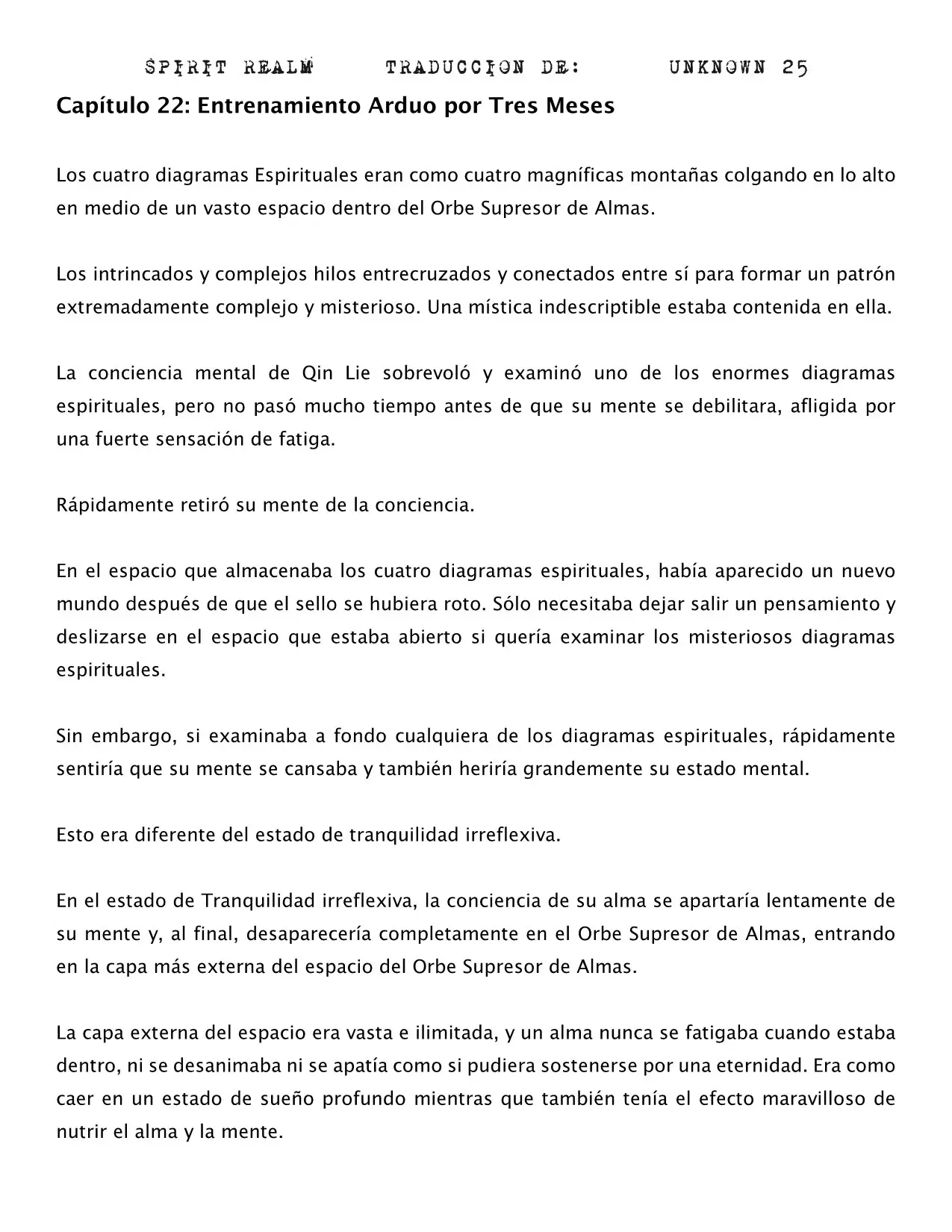 SPIRIT REALM TRADUCCION DE: UNKNOWN 25

Capítulo 22: Entrenamiento Arduo por Tres Meses

Los cuatro diagramas Espirituales eran como cuatro magníficas montañas colgando en lo alto en medio de un vasto espacio dentro del Orbe Supresor de Almas.

Los intrincados y complejos hilos entrecruzados y conectados entre sí para formar un patrón extremadamente complejo y misterioso. Una mística indescriptible estaba contenida en ella.

La conciencia mental de Qin Lie sobrevoló y examinó uno de los enormes diagramas espirituales, pero no pasó mucho tiempo antes de que su mente se debilitara, afligida por una fuerte sensación de fatiga.

Rápidamente retiró su mente de la conciencia.

En el espacio que almacenaba los cuatro diagramas espirituales, había aparecido un nuevo mundo después de que el sello se hubiera roto. Sólo necesitaba dejar salir un pensamiento y deslizarse en el espacio que estaba abierto si quería examinar los misteriosos diagramas espirituales.

Sin embargo, si examinaba a fondo cualquiera de los diagramas espirituales, rápidamente sentiría que su mente se cansaba y también heriría grandemente su estado mental.

Esto era diferente del estado de tranquilidad irreflexiva.

En el estado de Tranquilidad irreflexiva, la conciencia de su alma se apartaría lentamente de su mente y, al final, desaparecería completamente en el Orbe Supresor de Almas, entrando en la capa más externa del espacio del Orbe Supresor de Almas.

La capa externa del espacio era vasta e ilimitada, y un alma nunca se fatigaba cuando estaba dentro, ni se desanimaba ni se apatía como si pudiera sostenerse por una eternidad. Era como caer en un estado de sueño profundo mientras que también tenía el efecto maravilloso de nutrir el alma y la mente.